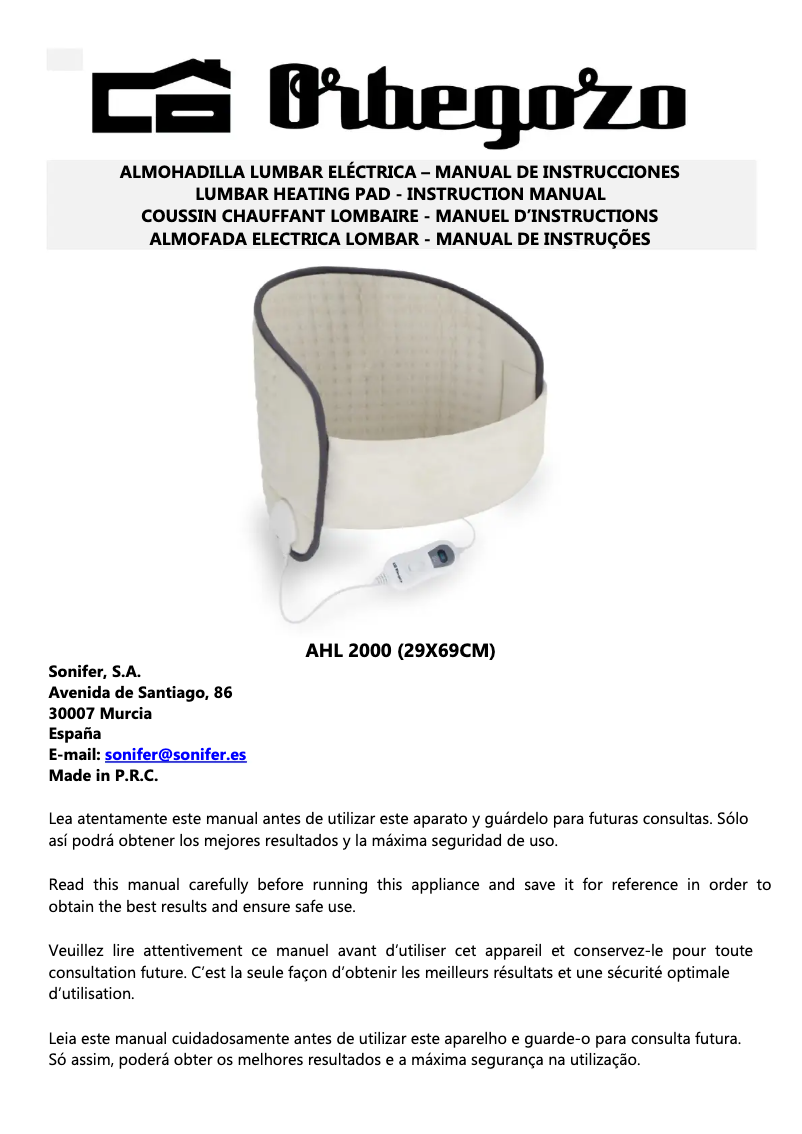 Orbegozo

ALMOHADILLA LUMBAR ELÉCTRICA – MANUAL DE INSTRUCCIONES
LUMBAR HEATING PAD - INSTRUCTION MANUAL
COUSSIN CHAUFFANT LOMBAIRE - MANUEL D'INSTRUCTIONS
ALMOFADA ELECTRICA LOMBAR - MANUAL DE INSTRUÇÕES

AHL 2000 (29X69CM)

Sonifer, S.A.
Avenida de Santiago, 86
30007 Murcia
España
E-mail: sonifer@sonifer.es
Made in P.R.C.

Lea atentamente este manual antes de utilizar este aparato y guárdelo para futuras consultas. Sólo así podrá obtener los mejores resultados y la máxima seguridad de uso.

Read this manual carefully before running this appliance and save it for reference in order to obtain the best results and ensure safe use.

Veuillez lire attentivement ce manuel avant d'utiliser cet appareil et conservez-le pour toute consultation future. C'est la seule façon d'obtenir les meilleurs résultats et une sécurité optimale d'utilisation.

Leia este manual cuidadosamente antes de utilizar este aparelho e guarde-o para consulta futura.
Só assim, poderá obter os melhores resultados e a máxima segurança na utilização.